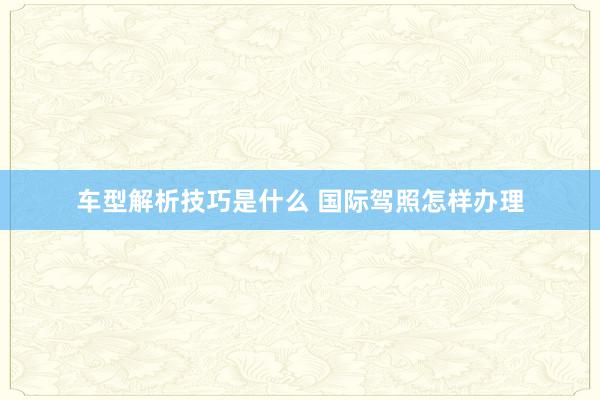 车型解析技巧是什么 国际驾照怎样办理